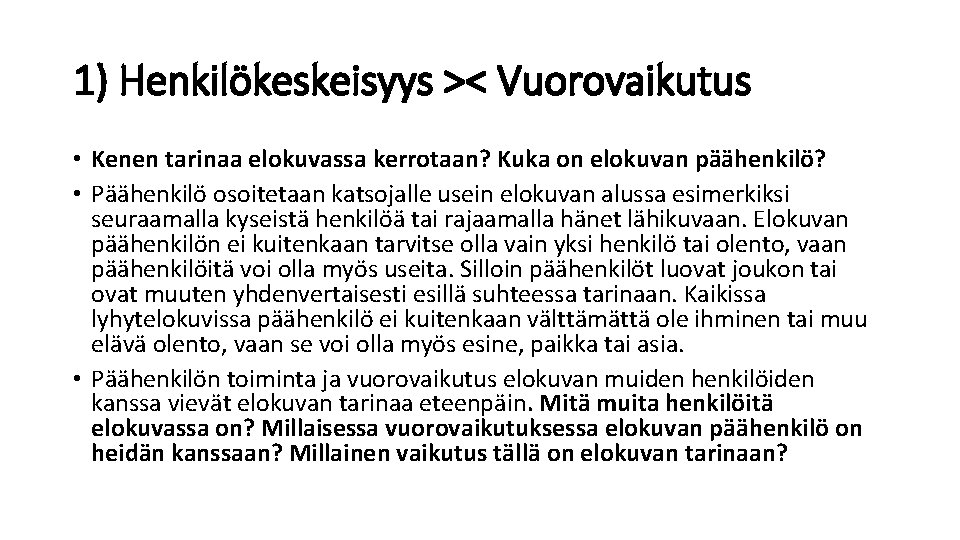 1) Henkilökeskeisyys >< Vuorovaikutus

• Kenen tarinaa elokuvassa kerrotaan? Kuka on elokuvan päähenkilö?

• Päähenkilö osoitetaan katsojalle usein elokuvan alussa esimerkiksi seuraamalla kyseistä henkilöä tai rajaamalla hänet lähikuvaan. Elokuvan päähenkilön ei kuitenkaan tarvitse olla vain yksi henkilö tai olento, vaan päähenkilöitä voi olla myös useita. Silloin päähenkilöt luovat joukon tai ovat muuten yhdenvertaisesti esillä suhteessa tarinaan. Kaikissa lyhytelokuvissa päähenkilö ei kuitenkaan välttämättä ole ihminen tai muu elävä olento, vaan se voi olla myös esine, paikka tai asia.

• Päähenkilön toiminta ja vuorovaikutus elokuvan muiden henkilöiden kanssa vievät elokuvan tarinaa eteenpäin. Mitä muita henkilöitä elokuvassa on? Millaisessa vuorovaikutuksessa elokuvan päähenkilö on heidän kanssaan? Millainen vaikutus tällä on elokuvan tarinaan?